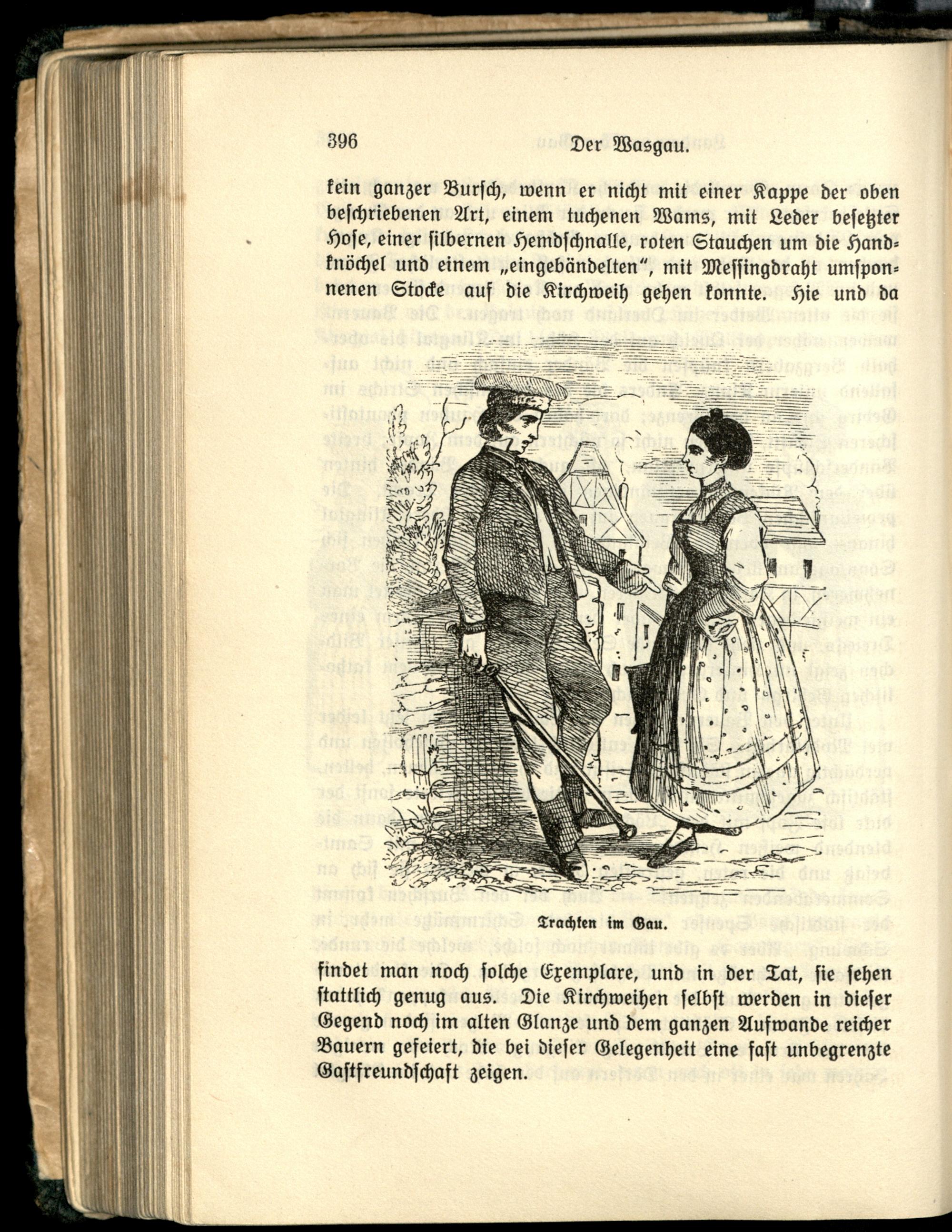 396 Der Wasgau.

kein ganzer Bursch, wenn er nicht mit einer Kappe der oben beschriebenen Art, einem tuchenen Wams, mit Leder besetzter Hose, einer silbernen Hemdschnalle, roten Stauchen um die Handknöchel und einem „eingebändelten“, mit Messingdraht umsponnenen Stocke auf die Kirchweih gehen konnte. Hie und da

Trachten im Gau.

findet man noch solche Exemplare, und in der Tat, sie sehen stattlich genug aus. Die Kirchweihen selbst werden in dieser Gegend noch im alten Glanze und dem ganzen Aufwande reicher Bauern gefeiert, die bei dieser Gelegenheit eine fast unbegrenzte Gastfreundschaft zeigen.